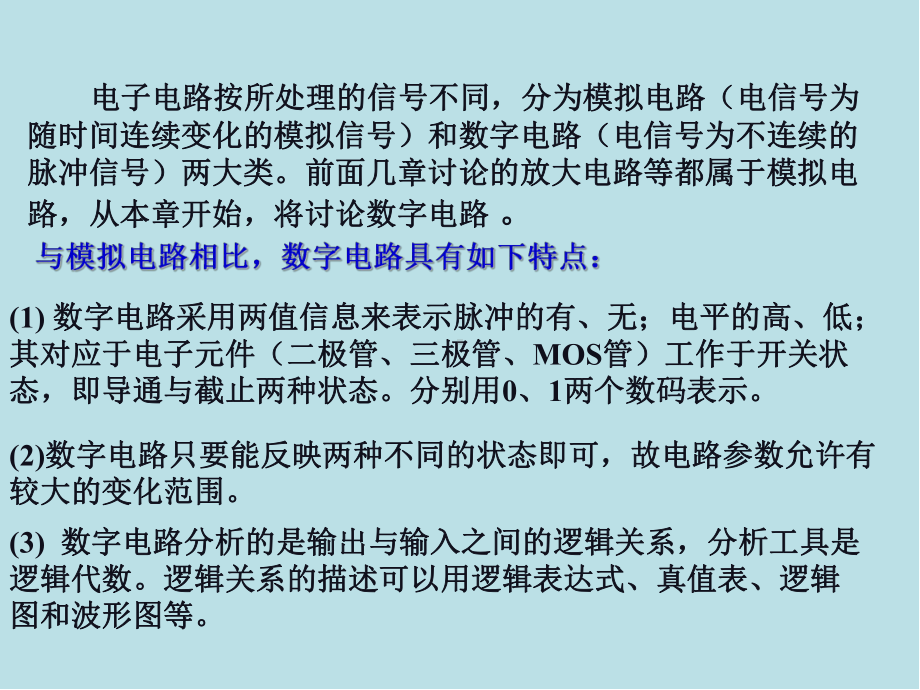 电子电路按所处理的信号不同，分为模拟电路（电信号为随时间连续变化的模拟信号）和数字电路（电信号为不连续的脉冲信号）两大类。前面几章讨论的放大电路等都属于模拟电路，从本章开始，将讨论数字电路 。

与模拟电路相比，数字电路具有如下特点：

(1) 数字电路采用两值信息来表示脉冲的有、无；电平的高、低；其对应于电子元件（二极管、三极管、MOS管）工作于开关状态，即导通与截止两种状态。分别用0、1两个数码表示。

(2)数字电路只要能反映两种不同的状态即可，故电路参数允许有较大的变化范围。

(3) 数字电路分析的是输出与输入之间的逻辑关系，分析工具是逻辑代数。逻辑关系的描述可以用逻辑表达式、真值表、逻辑图和波形图等。